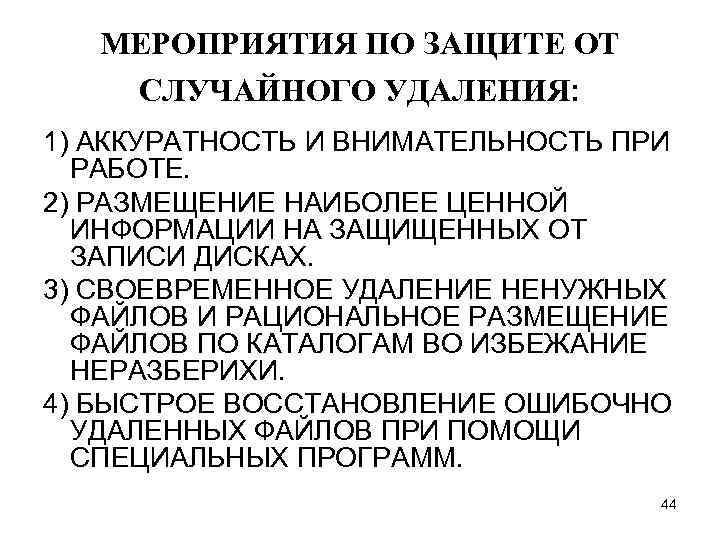 МЕРОПРИЯТИЯ ПО ЗАЩИТЕ ОТ СЛУЧАЙНОГО УДАЛЕНИЯ:

1) АККУРАТНОСТЬ И ВНИМАТЕЛЬНОСТЬ ПРИ РАБОТЕ.

2) РАЗМЕЩЕНИЕ НАИБОЛЕЕ ЦЕННОЙ ИНФОРМАЦИИ НА ЗАЩИЩЕННЫХ ОТ ЗАПИСИ ДИСКАХ.

3) СВОЕВРЕМЕННОЕ УДАЛЕНИЕ НЕНУЖНЫХ ФАЙЛОВ И РАЦИОНАЛЬНОЕ РАЗМЕЩЕНИЕ ФАЙЛОВ ПО КАТАЛОГАМ ВО ИЗБЕЖАНИЕ НЕРАЗБЕРИХИ.

4) БЫСТРОЕ ВОССТАНОВЛЕНИЕ ОШИБОЧНО УДАЛЕННЫХ ФАЙЛОВ ПРИ ПОМОЩИ СПЕЦИАЛЬНЫХ ПРОГРАММ.

44